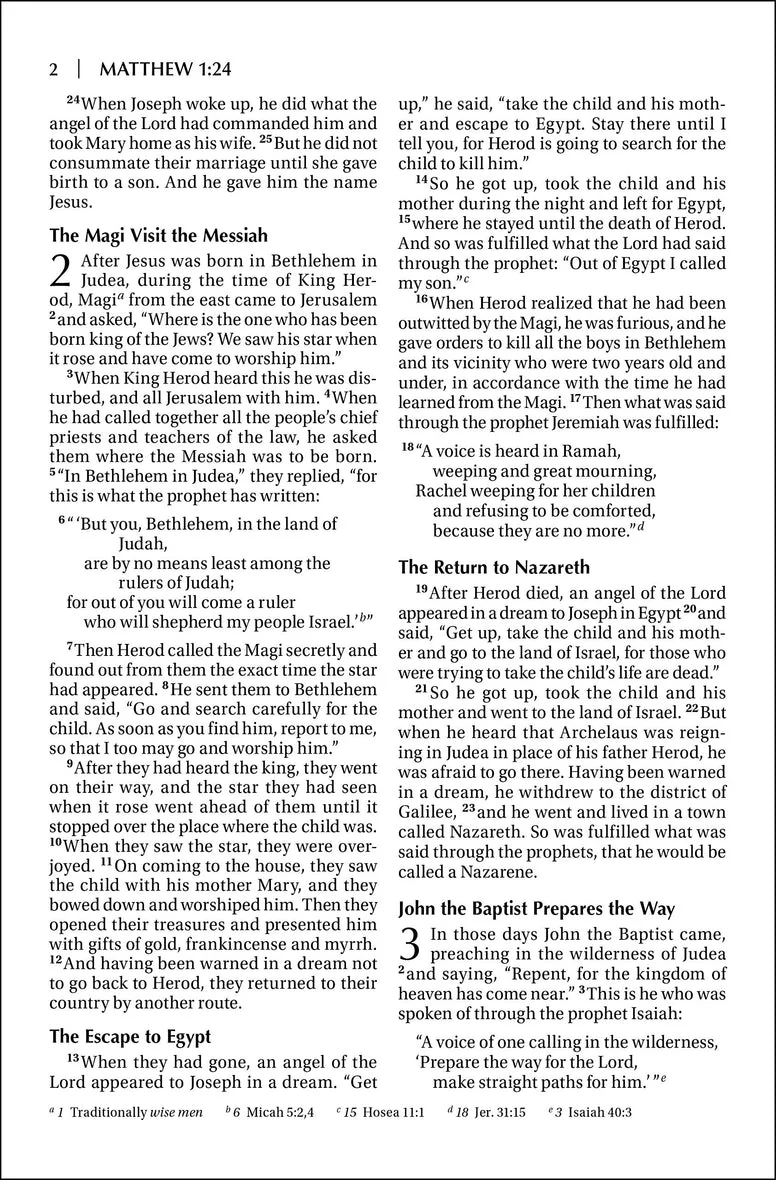 2 | MATTHEW 1:24

$^{24}$When Joseph woke up, he did what the angel of the Lord had commanded him and took Mary home as his wife. $^{25}$But he did not consummate their marriage until she gave birth to a son. And he gave him the name Jesus.

The Magi Visit the Messiah

2 After Jesus was born in Bethlehem in Judea, during the time of King Herod, Magi$^{a}$ from the east came to Jerusalem $^{2}$and asked, "Where is the one who has been born king of the Jews? We saw his star when it rose and have come to worship him."

$^{3}$When King Herod heard this he was disturbed, and all Jerusalem with him. $^{4}$When he had called together all the people's chief priests and teachers of the law, he asked them where the Messiah was to be born. $^{5}$"In Bethlehem in Judea," they replied, "for this is what the prophet has written:

$^{6}$" 'But you, Bethlehem, in the land of Judah,
are by no means least among the rulers of Judah;
for out of you will come a ruler
who will shepherd my people Israel.'$^{b}$"

$^{7}$Then Herod called the Magi secretly and found out from them the exact time the star had appeared. $^{8}$He sent them to Bethlehem and said, "Go and search carefully for the child. As soon as you find him, report to me, so that I too may go and worship him."

$^{9}$After they had heard the king, they went on their way, and the star they had seen when it rose went ahead of them until it stopped over the place where the child was. $^{10}$When they saw the star, they were overjoyed. $^{11}$On coming to the house, they saw the child with his mother Mary, and they bowed down and worshiped him. Then they opened their treasures and presented him with gifts of gold, frankincense and myrrh. $^{12}$And having been warned in a dream not to go back to Herod, they returned to their country by another route.

The Escape to Egypt

$^{13}$When they had gone, an angel of the Lord appeared to Joseph in a dream. "Get up," he said, "take the child and his mother and escape to Egypt. Stay there until I tell you, for Herod is going to search for the child to kill him."

$^{14}$So he got up, took the child and his mother during the night and left for Egypt, $^{15}$where he stayed until the death of Herod. And so was fulfilled what the Lord had said through the prophet: "Out of Egypt I called my son."$^{c}$

$^{16}$When Herod realized that he had been outwitted by the Magi, he was furious, and he gave orders to kill all the boys in Bethlehem and its vicinity who were two years old and under, in accordance with the time he had learned from the Magi. $^{17}$Then what was said through the prophet Jeremiah was fulfilled:

$^{18}$"A voice is heard in Ramah,
weeping and great mourning,
Rachel weeping for her children
and refusing to be comforted,
because they are no more."$^{d}$

The Return to Nazareth

$^{19}$After Herod died, an angel of the Lord appeared in a dream to Joseph in Egypt $^{20}$and said, "Get up, take the child and his mother and go to the land of Israel, for those who were trying to take the child's life are dead."

$^{21}$So he got up, took the child and his mother and went to the land of Israel. $^{22}$But when he heard that Archelaus was reigning in Judea in place of his father Herod, he was afraid to go there. Having been warned in a dream, he withdrew to the district of Galilee, $^{23}$and he went and lived in a town called Nazareth. So was fulfilled what was said through the prophets, that he would be called a Nazarene.

John the Baptist Prepares the Way

3 In those days John the Baptist came, preaching in the wilderness of Judea $^{2}$and saying, "Repent, for the kingdom of heaven has come near." $^{3}$This is he who was spoken of through the prophet Isaiah:

"A voice of one calling in the wilderness,
'Prepare the way for the Lord,
make straight paths for him.' "$^{e}$

$^{a}$ 1 Traditionally wise men $^{b}$ 6 Micah 5:2,4 $^{c}$ 15 Hosea 11:1 $^{d}$ 18 Jer. 31:15 $^{e}$ 3 Isaiah 40:3